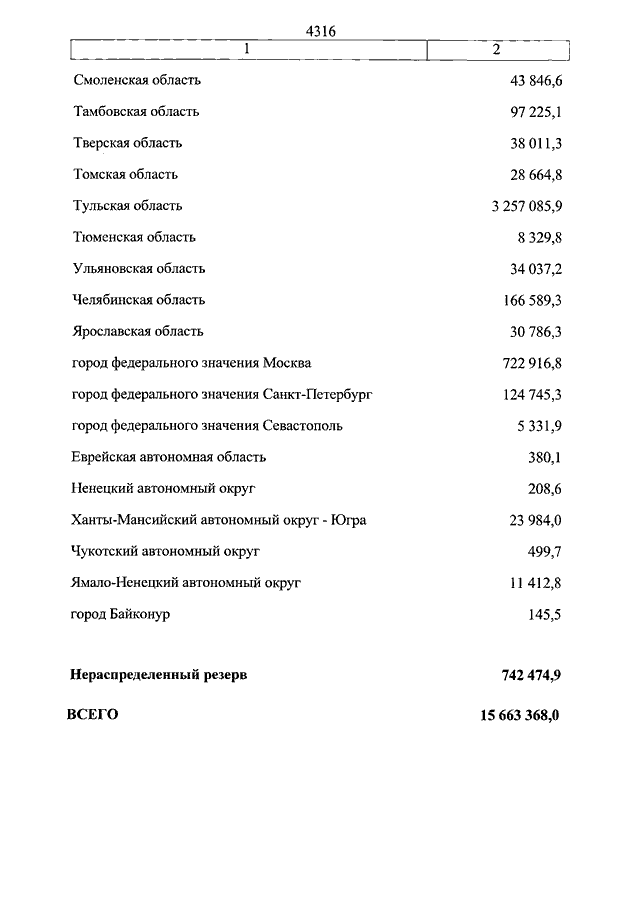 4316

| 1 | 2 |
|---|---|
| Смоленская область | 43 846,6 |
| Тамбовская область | 97 225,1 |
| Тверская область | 38 011,3 |
| Томская область | 28 664,8 |
| Тульская область | 3 257 085,9 |
| Тюменская область | 8 329,8 |
| Ульяновская область | 34 037,2 |
| Челябинская область | 166 589,3 |
| Ярославская область | 30 786,3 |
| город федерального значения Москва | 722 916,8 |
| город федерального значения Санкт-Петербург | 124 745,3 |
| город федерального значения Севастополь | 5 331,9 |
| Еврейская автономная область | 380,1 |
| Ненецкий автономный округ | 208,6 |
| Ханты-Мансийский автономный округ - Югра | 23 984,0 |
| Чукотский автономный округ | 499,7 |
| Ямало-Ненецкий автономный округ | 11 412,8 |
| город Байконур | 145,5 |
| **Нераспределенный резерв** | **742 474,9** |
| **ВСЕГО** | **15 663 368,0** |